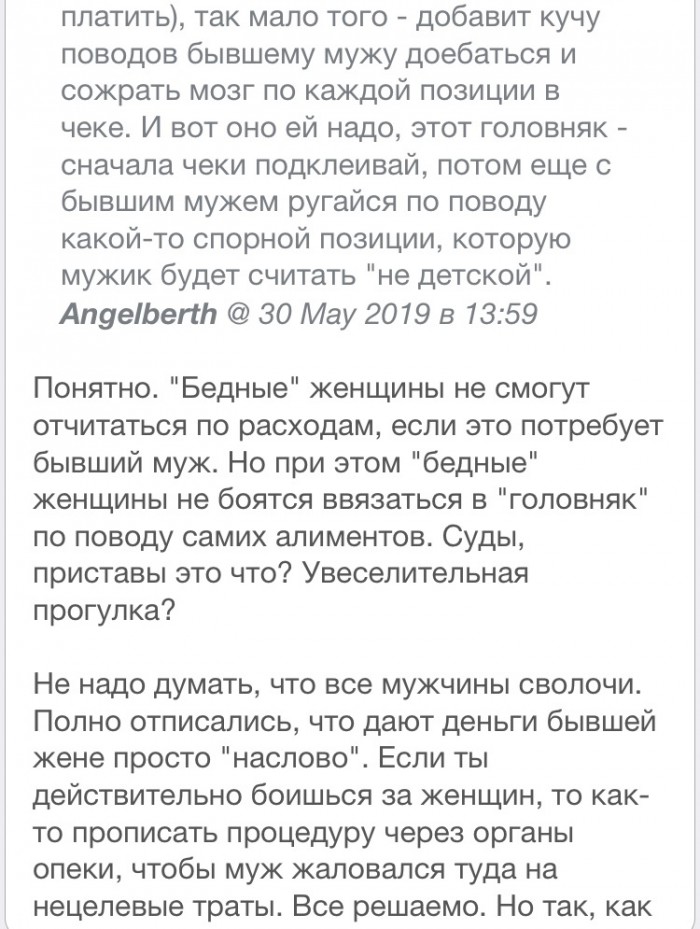 платить), так мало того - добавит кучу поводов бывшему мужу доебаться и сожрать мозг по каждой позиции в чеке. И вот оно ей надо, этот головняк - сначала чеки подклеивай, потом еще с бывшим мужем ругайся по поводу какой-то спорной позиции, которую мужик будет считать "не детской".
Angelberth @ 30 May 2019 в 13:59

Понятно. "Бедные" женщины не смогут отчитаться по расходам, если это потребует бывший муж. Но при этом "бедные" женщины не боятся ввязаться в "головняк" по поводу самих алиментов. Суды, приставы это что? Увеселительная прогулка?

Не надо думать, что все мужчины сволочи. Полно отписались, что дают деньги бывшей жене просто "наслово". Если ты действительно боишься за женщин, то как-то прописать процедуру через органы опеки, чтобы муж жаловался туда на нецелевые траты. Все решаемо. Но так, как